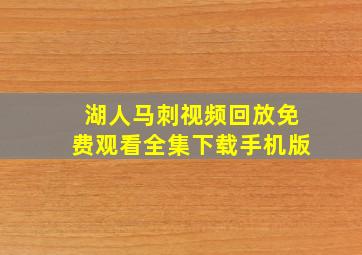 湖人马刺视频回放免费观看全集下载手机版